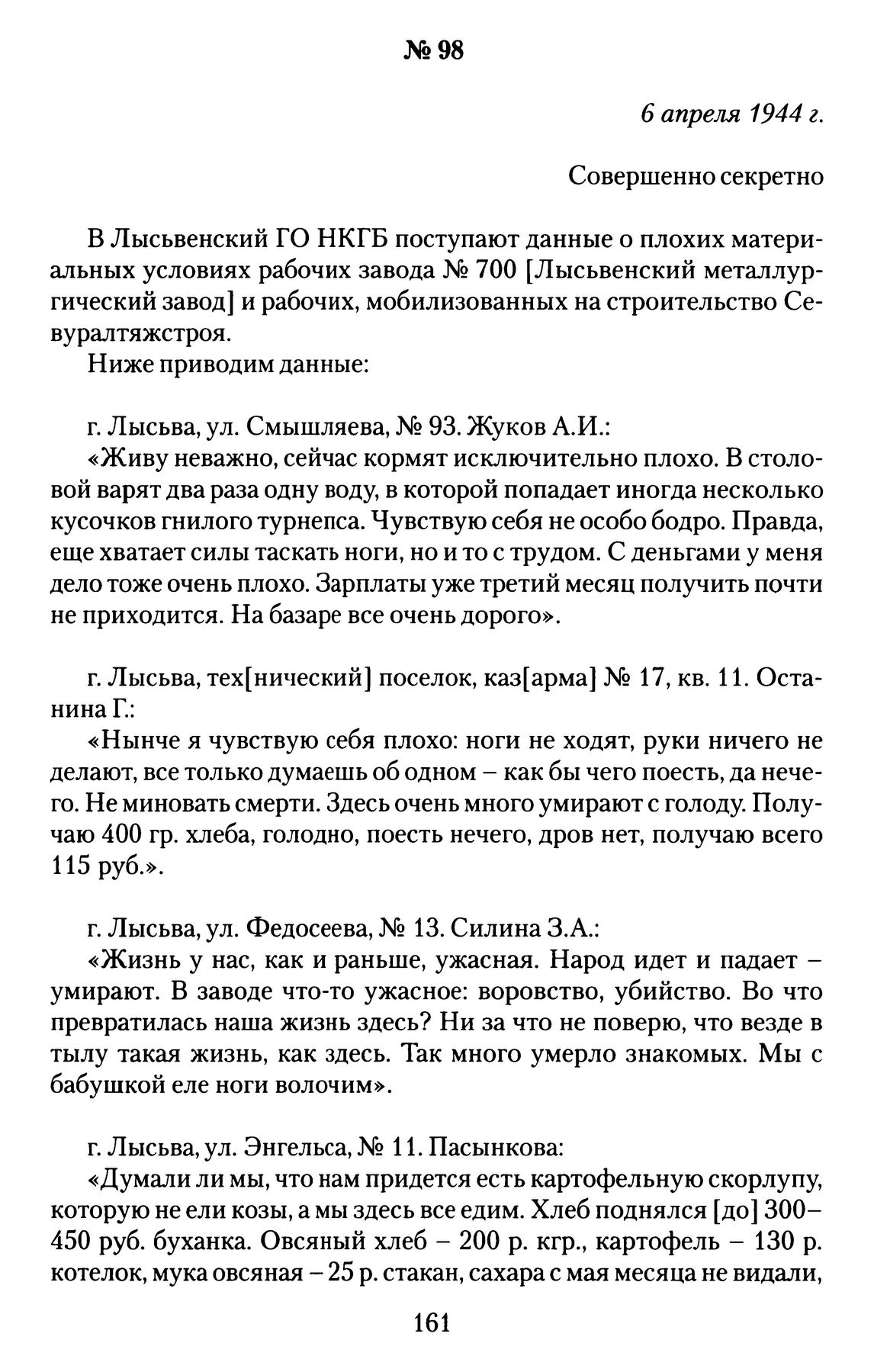 № 98

6 апреля 1944 г.

Совершенно секретно

В Лысьвенский ГО НКГБ поступают данные о плохих материальных условиях рабочих завода № 700 [Лысьвенский металлургический завод] и рабочих, мобилизованных на строительство Севуралтяжстроя.
Ниже приводим данные:

г. Лысьва, ул. Смышляева, № 93. Жуков А.И.:
«Живу неважно, сейчас кормят исключительно плохо. В столовой варят два раза одну воду, в которой попадает иногда несколько кусочков гнилого турнепса. Чувствую себя не особо бодро. Правда, еще хватает силы таскать ноги, но и то с трудом. С деньгами у меня дело тоже очень плохо. Зарплаты уже третий месяц получить почти не приходится. На базаре все очень дорого».

г. Лысьва, тех[нический] поселок, каз[арма] № 17, кв. 11. Останина Г.:
«Нынче я чувствую себя плохо: ноги не ходят, руки ничего не делают, все только думаешь об одном – как бы чего поесть, да нечего. Не миновать смерти. Здесь очень много умирают с голоду. Получаю 400 гр. хлеба, голодно, поесть нечего, дров нет, получаю всего 115 руб.».

г. Лысьва, ул. Федосеева, № 13. Силина З.А.:
«Жизнь у нас, как и раньше, ужасная. Народ идет и падает – умирают. В заводе что-то ужасное: воровство, убийство. Во что превратилась наша жизнь здесь? Ни за что не поверю, что везде в тылу такая жизнь, как здесь. Так много умерло знакомых. Мы с бабушкой еле ноги волочим».

г. Лысьва, ул. Энгельса, № 11. Пасынкова:
«Думали ли мы, что нам придется есть картофельную скорлупу, которую не ели козы, а мы здесь все едим. Хлеб поднялся [до] 300–450 руб. буханка. Овсяный хлеб – 200 р. кгр., картофель – 130 р. котелок, мука овсяная – 25 р. стакан, сахара с мая месяца не видали,

161